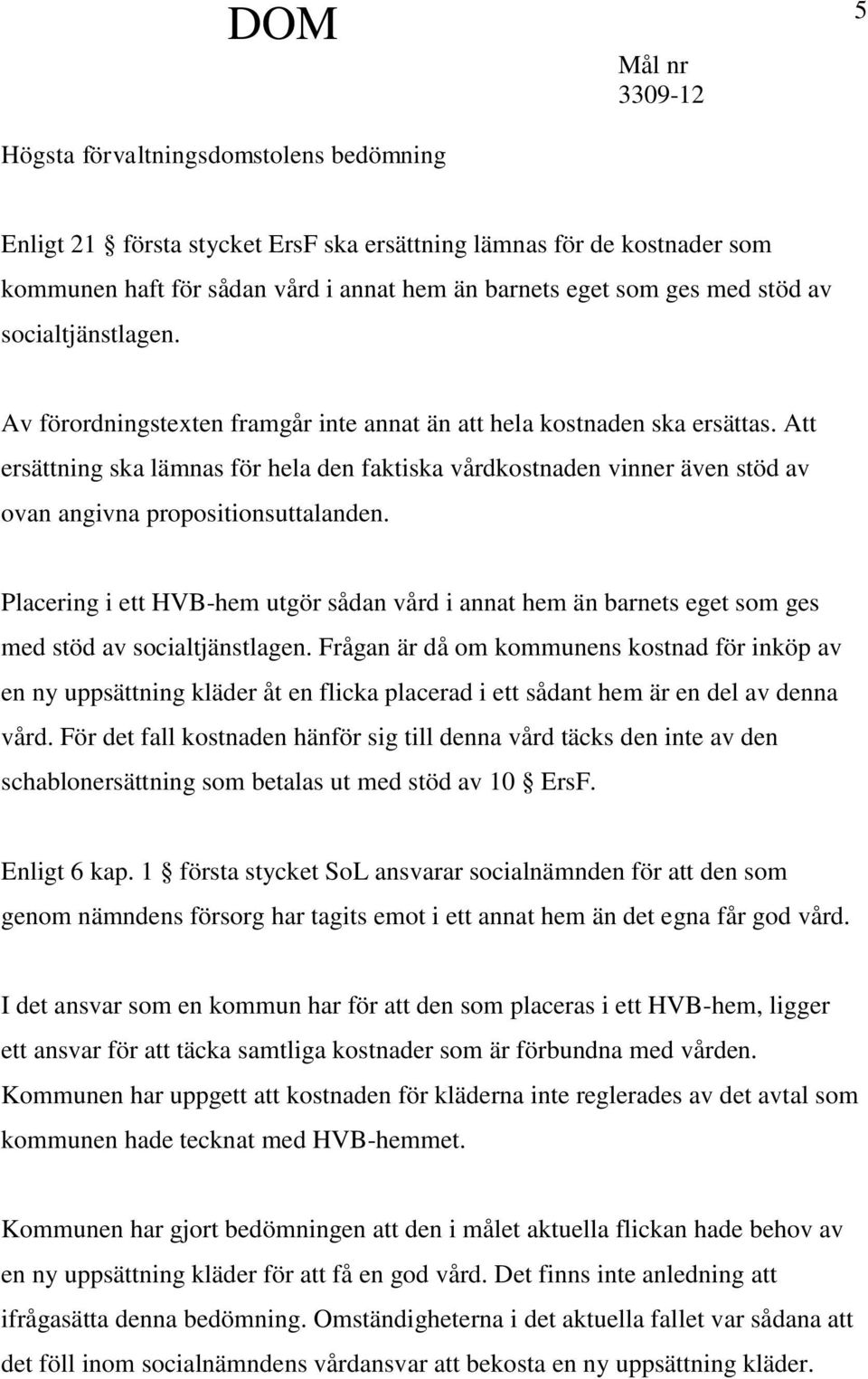 DOM

5

Mål nr
3309-12

Högsta förvaltningsdomstolens bedömning

Enligt 21 § första stycket ErsF ska ersättning lämnas för de kostnader som kommunen haft för sådan vård i annat hem än barnets eget som ges med stöd av socialtjänstlagen.

Av förordningstexten framgår inte annat än att hela kostnaden ska ersättas. Att ersättning ska lämnas för hela den faktiska vårdkostnaden vinner även stöd av ovan angivna propositionsuttalanden.

Placering i ett HVB-hem utgör sådan vård i annat hem än barnets eget som ges med stöd av socialtjänstlagen. Frågan är då om kommunens kostnad för inköp av en ny uppsättning kläder åt en flicka placerad i ett sådant hem är en del av denna vård. För det fall kostnaden hänför sig till denna vård täcks den inte av den schablonersättning som betalas ut med stöd av 10 § ErsF.

Enligt 6 kap. 1 § första stycket SoL ansvarar socialnämnden för att den som genom nämndens försorg har tagits emot i ett annat hem än det egna får god vård.

I det ansvar som en kommun har för att den som placeras i ett HVB-hem, ligger ett ansvar för att täcka samtliga kostnader som är förbundna med vården. Kommunen har uppgett att kostnaden för kläderna inte reglerades av det avtal som kommunen hade tecknat med HVB-hemmet.

Kommunen har gjort bedömningen att den i målet aktuella flickan hade behov av en ny uppsättning kläder för att få en god vård. Det finns inte anledning att ifrågasätta denna bedömning. Omständigheterna i det aktuella fallet var sådana att det föll inom socialnämndens vårdansvar att bekosta en ny uppsättning kläder.